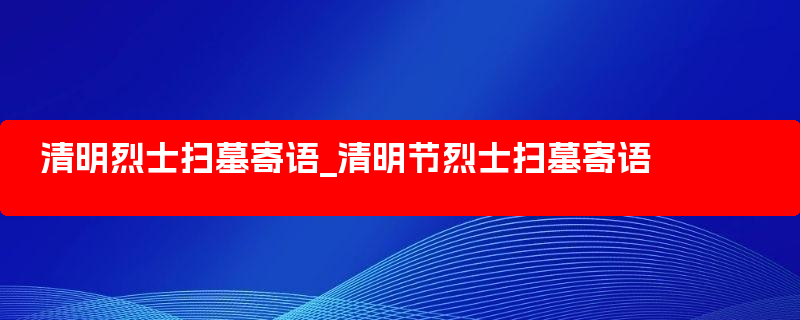 清明烈士扫墓寄语_清明节烈士扫墓寄语